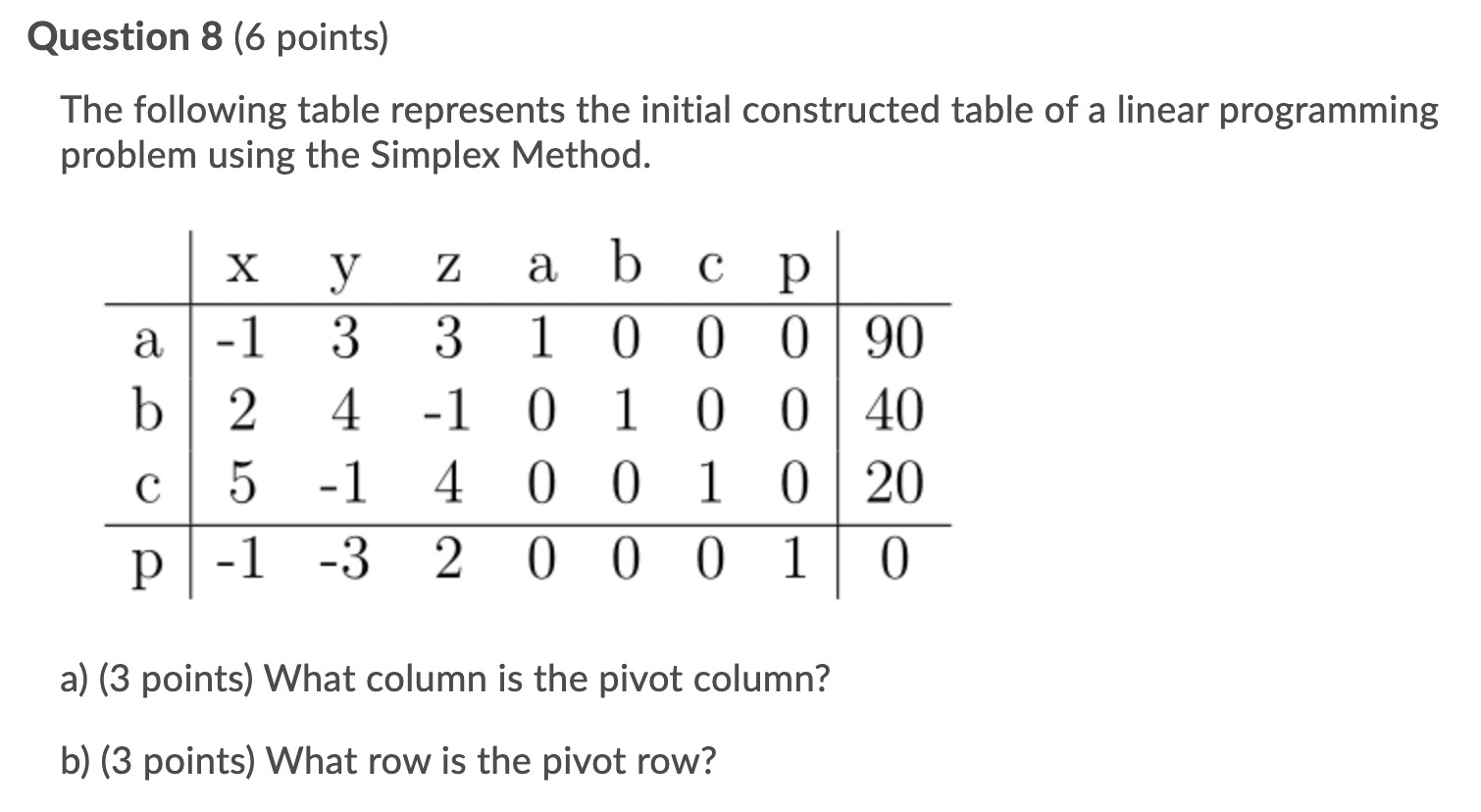 Question 8 (6 points)

The following table represents the initial constructed table of a linear programming problem using the Simplex Method.

| | x | y | z | a | b | c | p | |
|---|---|---|---|---|---|---|---|---|
| a | -1 | 3 | 3 | 1 | 0 | 0 | 0 | 90 |
| b | 2 | 4 | -1 | 0 | 1 | 0 | 0 | 40 |
| c | 5 | -1 | 4 | 0 | 0 | 1 | 0 | 20 |
| p | -1 | -3 | 2 | 0 | 0 | 0 | 1 | 0 |

a) (3 points) What column is the pivot column?

b) (3 points) What row is the pivot row?